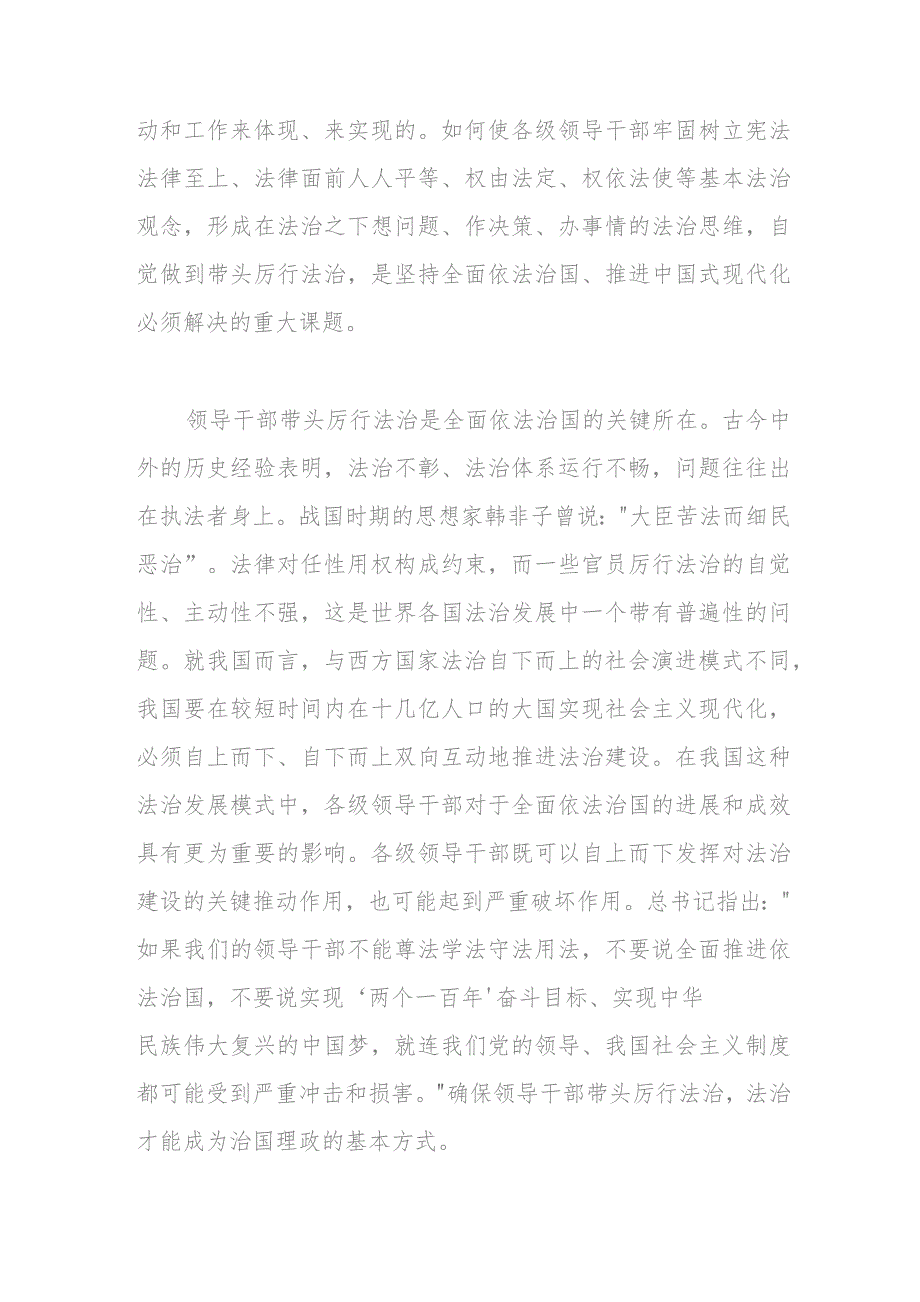 动和工作来体现、来实现的。如何使各级领导干部牢固树立宪法法律至上、法律面前人人平等、权由法定、权依法使等基本法治观念，形成在法治之下想问题、作决策、办事情的法治思维，自觉做到带头厉行法治，是坚持全面依法治国、推进中国式现代化必须解决的重大课题。

领导干部带头厉行法治是全面依法治国的关键所在。古今中外的历史经验表明，法治不彰、法治体系运行不畅，问题往往出在执法者身上。战国时期的思想家韩非子曾说："大臣苦法而细民恶治”。法律对任性用权构成约束，而一些官员厉行法治的自觉性、主动性不强，这是世界各国法治发展中一个带有普遍性的问题。就我国而言，与西方国家法治自下而上的社会演进模式不同，我国要在较短时间内在十几亿人口的大国实现社会主义现代化，必须自上而下、自下而上双向互动地推进法治建设。在我国这种法治发展模式中，各级领导干部对于全面依法治国的进展和成效具有更为重要的影响。各级领导干部既可以自上而下发挥对法治建设的关键推动作用，也可能起到严重破坏作用。总书记指出："如果我们的领导干部不能尊法学法守法用法，不要说全面推进依法治国，不要说实现‘两个一百年'奋斗目标、实现中华民族伟大复兴的中国梦，就连我们党的领导、我国社会主义制度都可能受到严重冲击和损害。"确保领导干部带头厉行法治，法治才能成为治国理政的基本方式。